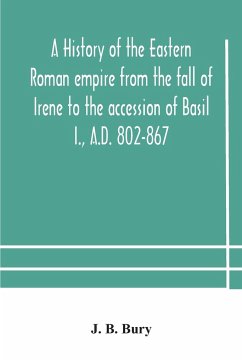 A History of the Eastern Roman empire from the fall of Irene to the accession of Basil I., A.D. 802-867

J. B. Bury